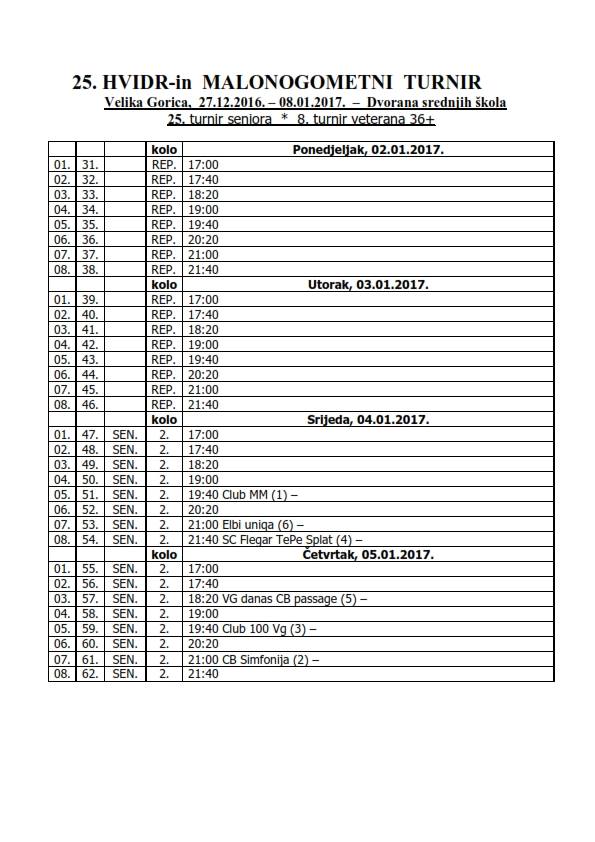 25. HVIDR-in MALONOGOMETNI TURNIR

Velika Gorica, 27.12.2016. – 08.01.2017. – Dvorana srednjih škola

25. turnir seniora * 8. turnir veterana 36+

| | | | kolo | Ponedjeljak, 02.01.2017. |
|---|---|---|---|---|
| 01. | 31. | | REP. | 17:00 |
| 02. | 32. | | REP. | 17:40 |
| 03. | 33. | | REP. | 18:20 |
| 04. | 34. | | REP. | 19:00 |
| 05. | 35. | | REP. | 19:40 |
| 06. | 36. | | REP. | 20:20 |
| 07. | 37. | | REP. | 21:00 |
| 08. | 38. | | REP. | 21:40 |
| | | | kolo | Utorak, 03.01.2017. |
| 01. | 39. | | REP. | 17:00 |
| 02. | 40. | | REP. | 17:40 |
| 03. | 41. | | REP. | 18:20 |
| 04. | 42. | | REP. | 19:00 |
| 05. | 43. | | REP. | 19:40 |
| 06. | 44. | | REP. | 20:20 |
| 07. | 45. | | REP. | 21:00 |
| 08. | 46. | | REP. | 21:40 |
| | | | kolo | Srijeda, 04.01.2017. |
| 01. | 47. | SEN. | 2. | 17:00 |
| 02. | 48. | SEN. | 2. | 17:40 |
| 03. | 49. | SEN. | 2. | 18:20 |
| 04. | 50. | SEN. | 2. | 19:00 |
| 05. | 51. | SEN. | 2. | 19:40 Club MM (1) – |
| 06. | 52. | SEN. | 2. | 20:20 |
| 07. | 53. | SEN. | 2. | 21:00 Elbi uniqa (6) – |
| 08. | 54. | SEN. | 2. | 21:40 SC Flegar TePe Splat (4) – |
| | | | kolo | Četvrtak, 05.01.2017. |
| 01. | 55. | SEN. | 2. | 17:00 |
| 02. | 56. | SEN. | 2. | 17:40 |
| 03. | 57. | SEN. | 2. | 18:20 VG danas CB passage (5) – |
| 04. | 58. | SEN. | 2. | 19:00 |
| 05. | 59. | SEN. | 2. | 19:40 Club 100 Vg (3) – |
| 06. | 60. | SEN. | 2. | 20:20 |
| 07. | 61. | SEN. | 2. | 21:00 CB Simfonija (2) – |
| 08. | 62. | SEN. | 2. | 21:40 |